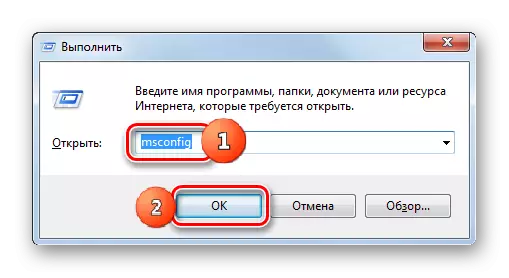 Выполнить

Введите имя программы, папки, документа или ресурса Интернета, которые требуется открыть.

Открыть: msconfig

1

2

OK Отмена Обзор...